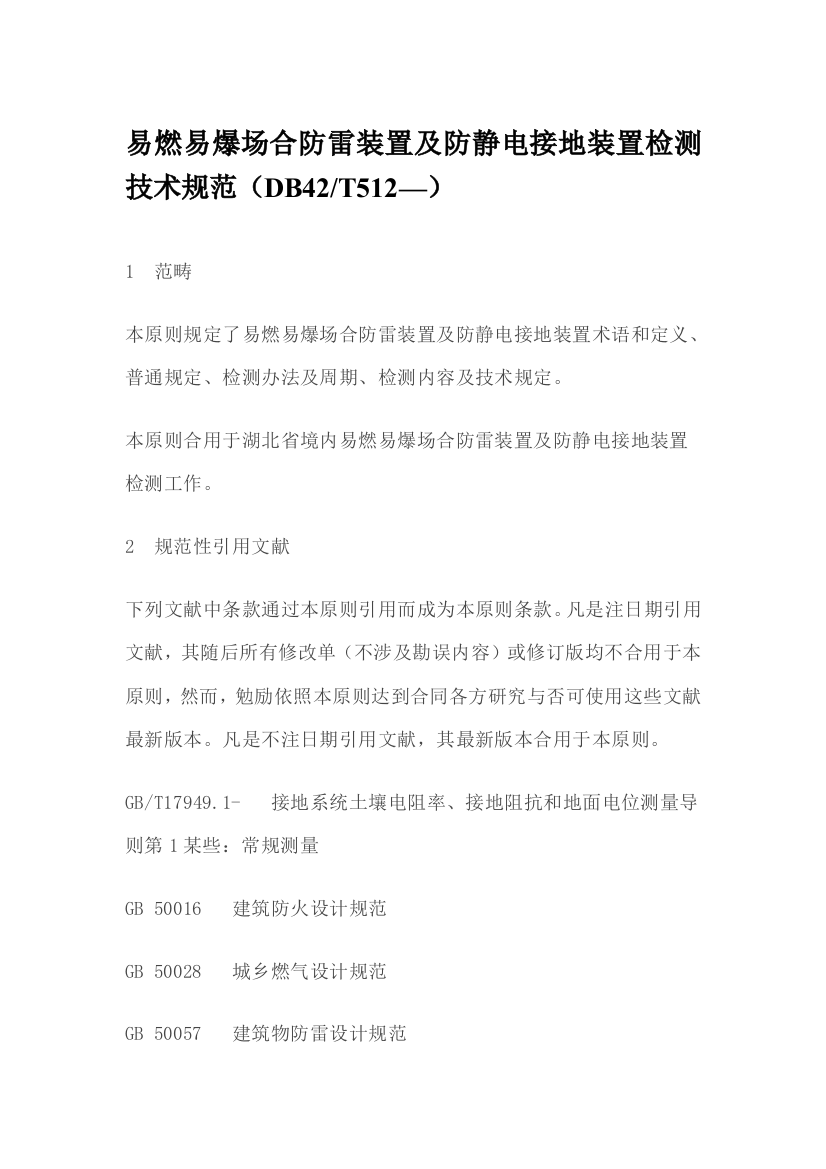 易燃易爆场合防雷装置及防静电接地装置检测技术规范（DB42/T512—）

1　范畴

本原则规定了易燃易爆场合防雷装置及防静电接地装置术语和定义、普通规定、检测办法及周期、检测内容及技术规定。

本原则合用于湖北省境内易燃易爆场合防雷装置及防静电接地装置检测工作。

2　规范性引用文献

下列文献中条款通过本原则引用而成为本原则条款。凡是注日期引用文献，其随后所有修改单（不涉及勘误内容）或修订版均不合用于本原则，然而，勉励依照本原则达到合同各方研究与否可使用这些文献最新版本。凡是不注日期引用文献，其最新版本合用于本原则。

GB/T17949.1-　接地系统土壤电阻率、接地阻抗和地面电位测量导则第1某些：常规测量

GB 50016　建筑防火设计规范

GB 50028　城乡燃气设计规范

GB 50057　建筑物防雷设计规范